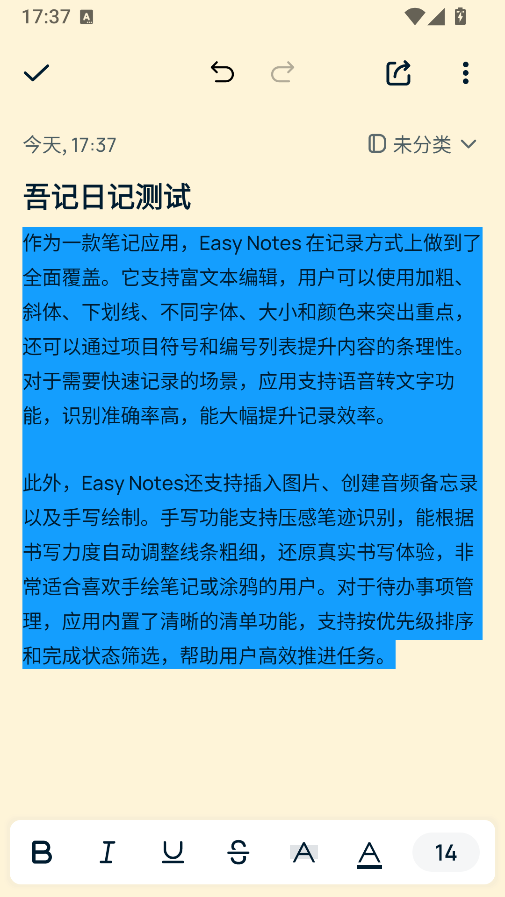 17:37

今天, 17:37

未分类

吾记日记测试

作为一款笔记应用，Easy Notes 在记录方式上做到了全面覆盖。它支持富文本编辑，用户可以使用加粗、斜体、下划线、不同字体、大小和颜色来突出重点，还可以通过项目符号和编号列表提升内容的条理性。对于需要快速记录的场景，应用支持语音转文字功能，识别准确率高，能大幅提升记录效率。

此外，Easy Notes还支持插入图片、创建音频备忘录以及手写绘制。手写功能支持压感笔迹识别，能根据书写力度自动调整线条粗细，还原真实书写体验，非常适合喜欢手绘笔记或涂鸦的用户。对于待办事项管理，应用内置了清晰的清单功能，支持按优先级排序和完成状态筛选，帮助用户高效推进任务。

B I U S A A 14